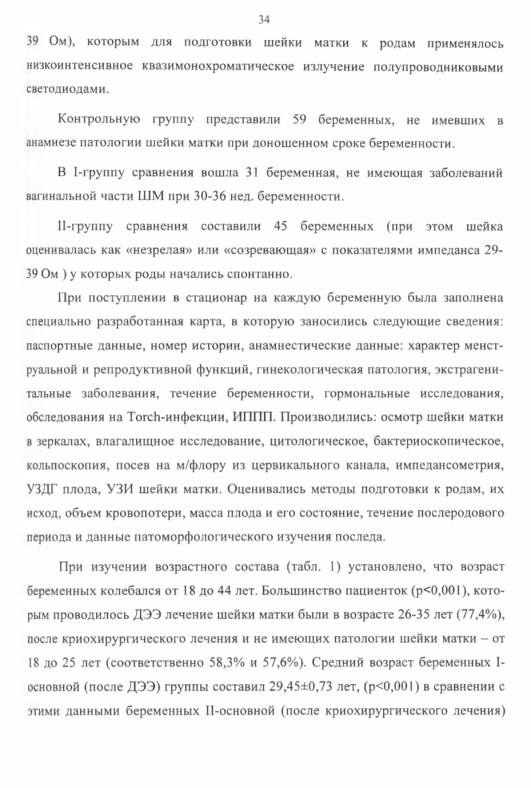 34

39 Ом), которым для подготовки шейки матки к родам применялось низкоинтенсивное квазимонохроматическое излучение полупроводниковыми светодиодами.

Контрольную группу представили 59 беременных, не имевших в анамнезе патологии шейки матки при доношенном сроке беременности.

В I-группу сравнения вошла 31 беременная, не имеющая заболеваний вагинальной части ШМ при 30-36 нед. беременности.

II-группу сравнения составили 45 беременных (при этом шейка оценивалась как «незрелая» или «созревающая» с показателями импеданса 29-39 Ом ) у которых роды начались спонтанно.

При поступлении в стационар на каждую беременную была заполнена специально разработанная карта, в которую заносились следующие сведения: паспортные данные, номер истории, анамнестические данные: характер менструальной и репродуктивной функций, гинекологическая патология, экстрагенитальные заболевания, течение беременности, гормональные исследования, обследования на Torch-инфекции, ИППП. Производились: осмотр шейки матки в зеркалах, влагалищное исследование, цитологическое, бактериоскопическое, кольпоскопия, посев на м/флору из цервикального канала, импедансометрия, УЗДГ плода, УЗИ шейки матки. Оценивались методы подготовки к родам, их исход, объем кровопотери, масса плода и его состояние, течение послеродового периода и данные патоморфологического изучения последа.

При изучении возрастного состава (табл. 1) установлено, что возраст беременных колебался от 18 до 44 лет. Большинство пациенток (p<0,001), которым проводилось ДЭЭ лечение шейки матки были в возрасте 26-35 лет (77,4%), после криохирургического лечения и не имеющих патологии шейки матки – от 18 до 25 лет (соответственно 58,3% и 57,6%). Средний возраст беременных I-основной (после ДЭЭ) группы составил 29,45±0,73 лет, (p<0,001) в сравнении с этими данными беременных II-основной (после криохирургического лечения)